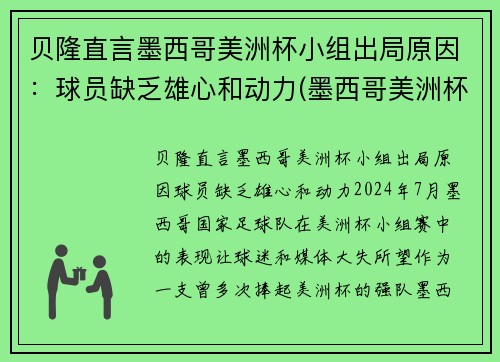 贝隆直言墨西哥美洲杯小组出局原因：球员缺乏雄心和动力(墨西哥美洲杯

贝隆直言墨西哥美洲杯小组出局原因球员缺乏雄心和动力2024年7月墨西哥国家足球队在美洲杯小组赛中的表现让球迷和媒体大失所望作为一支曾多次捧起美洲杯的强队墨西